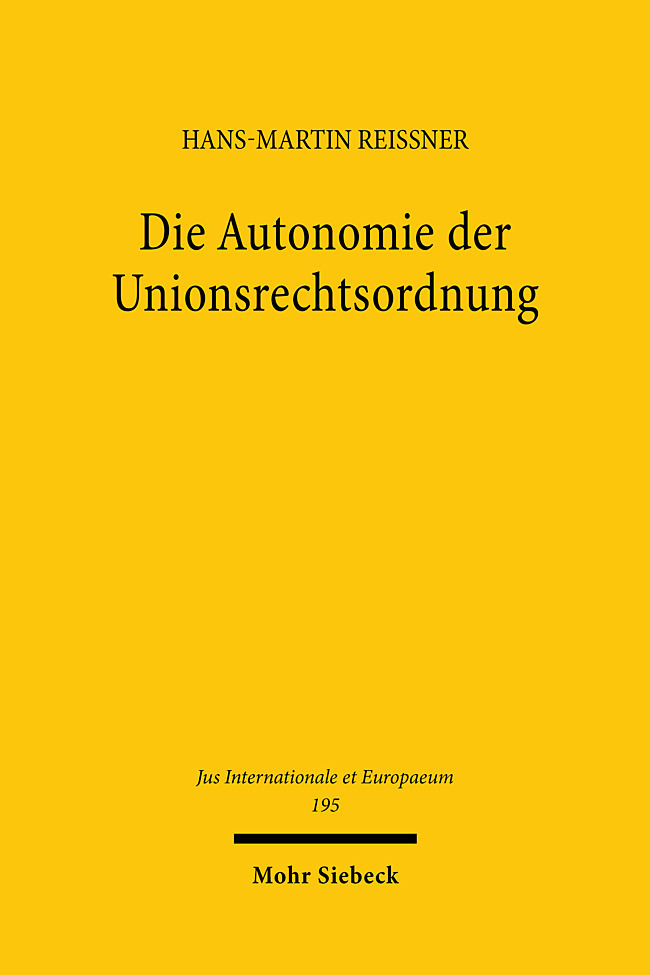 HANS-MARTIN REISSNER

Die Autonomie der Unionsrechtsordnung

Jus Internationale et Europaeum
195

Mohr Siebeck